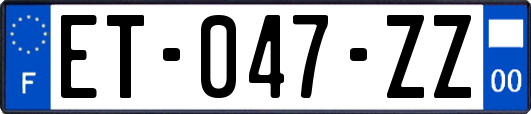 F
ET-047-ZZ
00